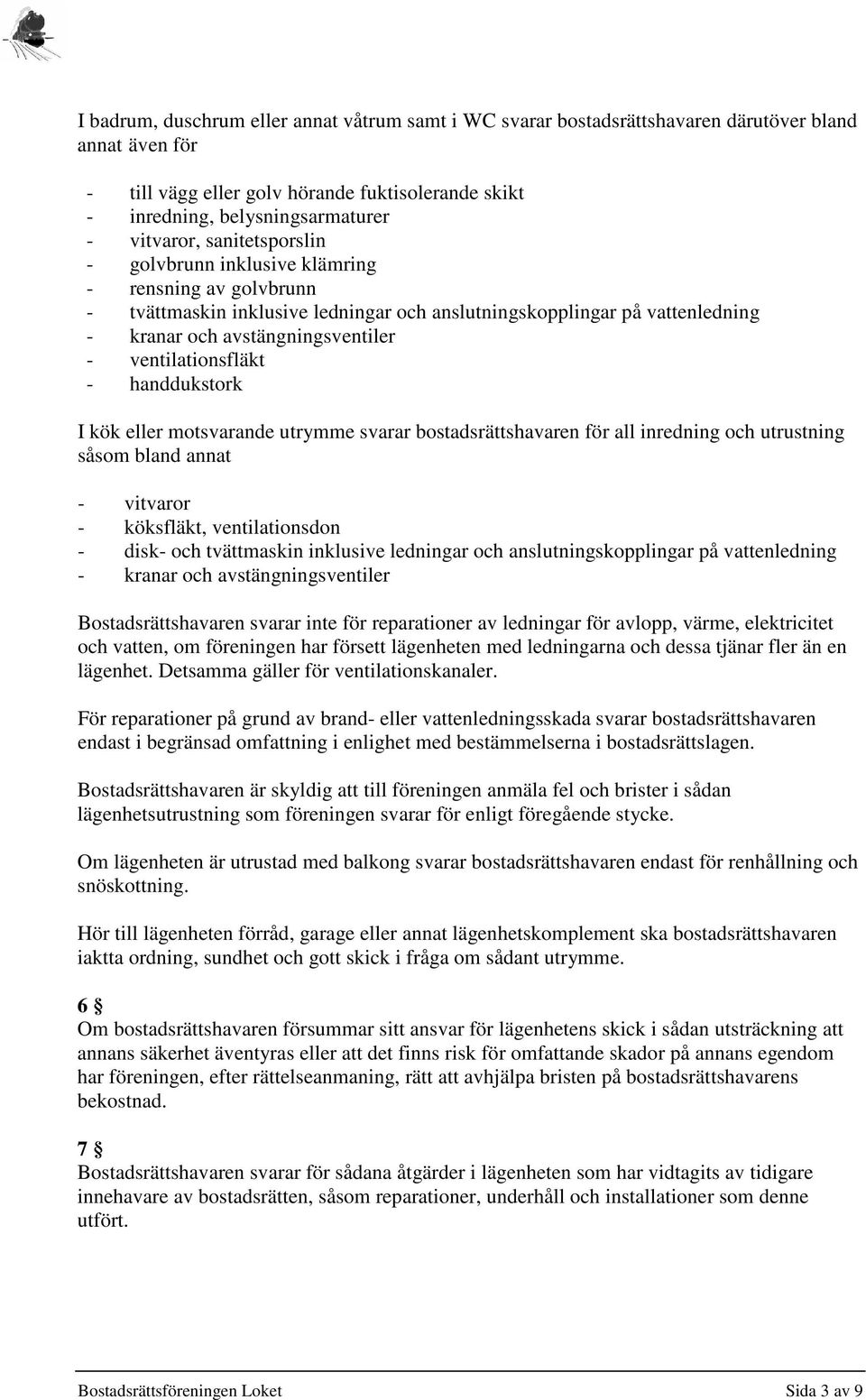 I badrum, duschrum eller annat våtrum samt i WC svarar bostadsrättshavaren därutöver bland annat även för

- till vägg eller golv hörande fuktisolerande skikt
- inredning, belysningsarmaturer
- vitvaror, sanitetsporslin
- golvbrunn inklusive klämring
- rensning av golvbrunn
- tvättmaskin inklusive ledningar och anslutningskopplingar på vattenledning
- kranar och avstängningsventiler
- ventilationsfläkt
- handdukstork

I kök eller motsvarande utrymme svarar bostadsrättshavaren för all inredning och utrustning såsom bland annat

- vitvaror
- köksfläkt, ventilationsdon
- disk- och tvättmaskin inklusive ledningar och anslutningskopplingar på vattenledning
- kranar och avstängningsventiler

Bostadsrättshavaren svarar inte för reparationer av ledningar för avlopp, värme, elektricitet och vatten, om föreningen har försett lägenheten med ledningarna och dessa tjänar fler än en lägenhet. Detsamma gäller för ventilationskanaler.

För reparationer på grund av brand- eller vattenledningsskada svarar bostadsrättshavaren endast i begränsad omfattning i enlighet med bestämmelserna i bostadsrättslagen.

Bostadsrättshavaren är skyldig att till föreningen anmäla fel och brister i sådan lägenhetsutrustning som föreningen svarar för enligt föregående stycke.

Om lägenheten är utrustad med balkong svarar bostadsrättshavaren endast för renhållning och snöskottning.

Hör till lägenheten förråd, garage eller annat lägenhetskomplement ska bostadsrättshavaren iaktta ordning, sundhet och gott skick i fråga om sådant utrymme.

6 §
Om bostadsrättshavaren försummar sitt ansvar för lägenhetens skick i sådan utsträckning att annans säkerhet äventyras eller att det finns risk för omfattande skador på annans egendom har föreningen, efter rättelseanmaning, rätt att avhjälpa bristen på bostadsrättshavarens bekostnad.

7 §
Bostadsrättshavaren svarar för sådana åtgärder i lägenheten som har vidtagits av tidigare innehavare av bostadsrätten, såsom reparationer, underhåll och installationer som denne utfört.

Bostadsrättsföreningen Loket Sida 3 av 9